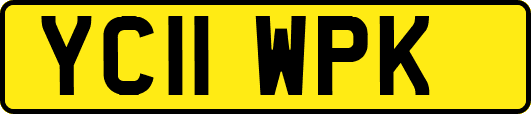 YC11 WPK